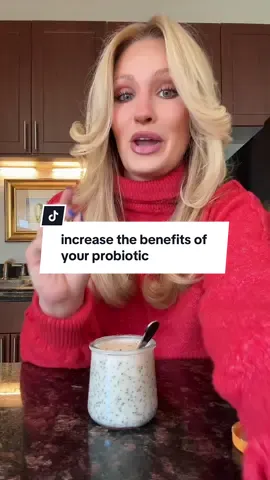 increase the benefits of your probiotic